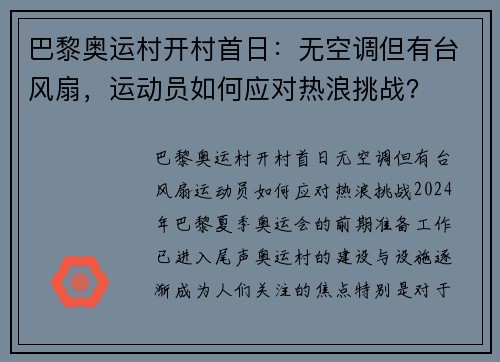 巴黎奥运村开村首日：无空调但有台风扇，运动员如何应对热浪挑战？

巴黎奥运村开村首日无空调但有台风扇运动员如何应对热浪挑战2024年巴黎夏季奥运会的前期准备工作已进入尾声奥运村的建设与设施逐渐成为人们关注的焦点特别是对于